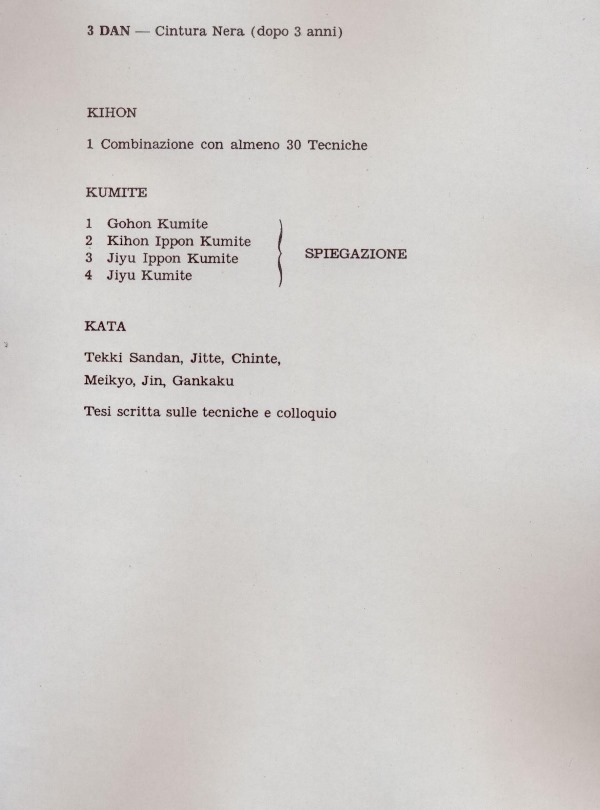 3 DAN — Cintura Nera (dopo 3 anni)

KIHON

1 Combinazione con almeno 30 Tecniche

KUMITE

1 Gohon Kumite
2 Kihon Ippon Kumite
3 Jiyu Ippon Kumite
4 Jiyu Kumite

SPIEGAZIONE

KATA

Tekki Sandan, Jitte, Chinte,
Meikyo, Jin, Gankaku

Tesi scritta sulle tecniche e colloquio